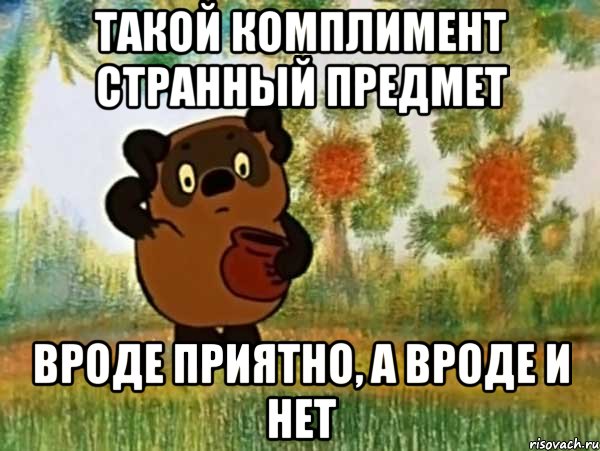 ТАКОЙ КОМПЛИМЕНТ СТРАННЫЙ ПРЕДМЕТ

ВРОДЕ ПРИЯТНО, А ВРОДЕ И НЕТ

risovach.ru